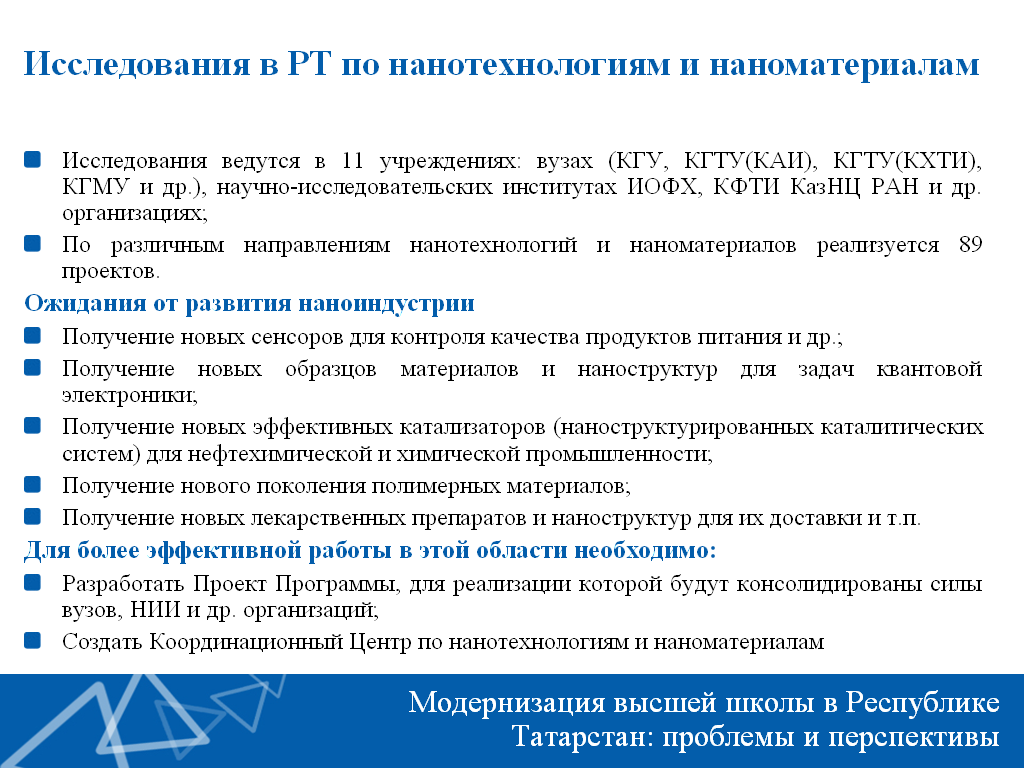 Исследования в РТ по нанотехнологиям и наноматериалам

Исследования ведутся в 11 учреждениях: вузах (КГУ, КГТУ(КАИ), КГТУ(КХТИ), КГМУ и др.), научно-исследовательских институтах ИОФХ, КФТИ КазНЦ РАН и др. организациях;

По различным направлениям нанотехнологий и наноматериалов реализуется 89 проектов.

Ожидания от развития наноиндустрии

Получение новых сенсоров для контроля качества продуктов питания и др.;

Получение новых образцов материалов и наноструктур для задач квантовой электроники;

Получение новых эффективных катализаторов (наноструктурированных каталитических систем) для нефтехимической и химической промышленности;

Получение нового поколения полимерных материалов;

Получение новых лекарственных препаратов и наноструктур для их доставки и т.п.

Для более эффективной работы в этой области необходимо:

Разработать Проект Программы, для реализации которой будут консолидированы силы вузов, НИИ и др. организаций;

Создать Координационный Центр по нанотехнологиям и наноматериалам

Модернизация высшей школы в Республике Татарстан: проблемы и перспективы